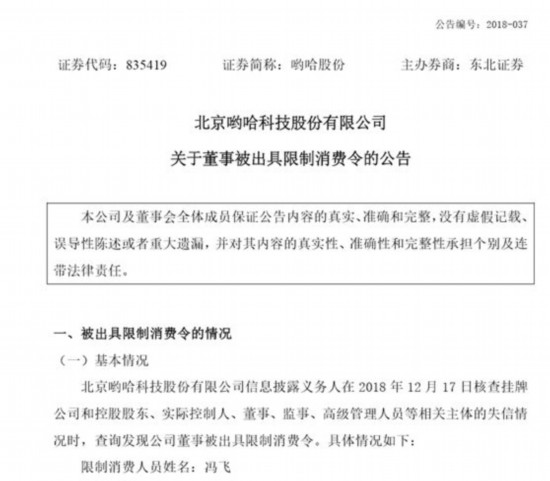 公告编号：2018-037

证券代码：835419　　证券简称：哟哈股份　　主办券商：东北证券

北京哟哈科技股份有限公司

关于董事被出具限制消费令的公告

本公司及董事会全体成员保证公告内容的真实、准确和完整，没有虚假记载、误导性陈述或者重大遗漏，并对其内容的真实性、准确性和完整性承担个别及连带法律责任。

一、被出具限制消费令的情况

（一）基本情况

北京哟哈科技股份有限公司信息披露义务人在 2018 年 12 月 17 日核查挂牌公司和控股股东、实际控制人、董事、监事、高级管理人员等相关主体的失信情况时，查询发现公司董事被出具限制消费令。具体情况如下：

限制消费人员姓名：冯飞